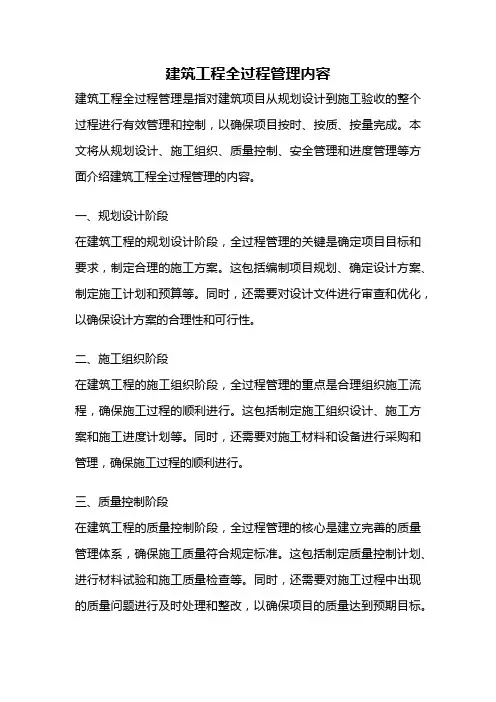 建筑工程全过程管理内容

建筑工程全过程管理是指对建筑项目从规划设计到施工验收的整个过程进行有效管理和控制，以确保项目按时、按质、按量完成。本文将从规划设计、施工组织、质量控制、安全管理和进度管理等方面介绍建筑工程全过程管理的内容。

一、规划设计阶段

在建筑工程的规划设计阶段，全过程管理的关键是确定项目目标和要求，制定合理的施工方案。这包括编制项目规划、确定设计方案、制定施工计划和预算等。同时，还需要对设计文件进行审查和优化，以确保设计方案的合理性和可行性。

二、施工组织阶段

在建筑工程的施工组织阶段，全过程管理的重点是合理组织施工流程，确保施工过程的顺利进行。这包括制定施工组织设计、施工方案和施工进度计划等。同时，还需要对施工材料和设备进行采购和管理，确保施工过程的顺利进行。

三、质量控制阶段

在建筑工程的质量控制阶段，全过程管理的核心是建立完善的质量管理体系，确保施工质量符合规定标准。这包括制定质量控制计划、进行材料试验和施工质量检查等。同时，还需要对施工过程中出现的质量问题进行及时处理和整改，以确保项目的质量达到预期目标。